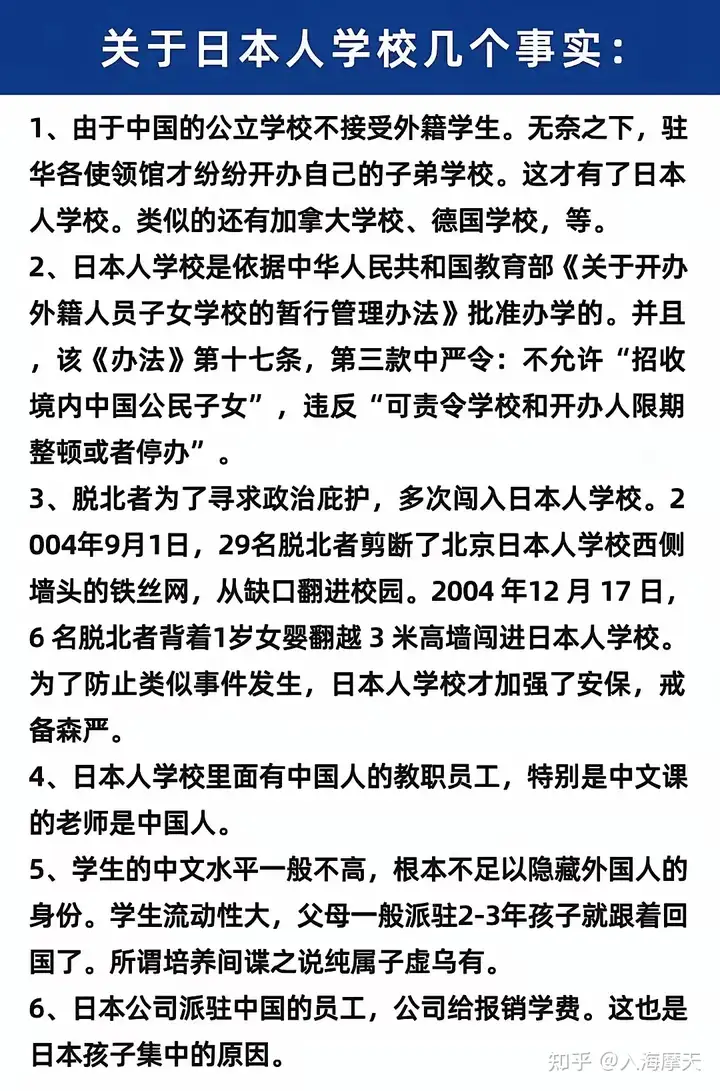 关于日本人学校几个事实：

1、由于中国的公立学校不接受外籍学生。无奈之下，驻华各使领馆才纷纷开办自己的子弟学校。这才有了日本人学校。类似的还有加拿大学校、德国学校，等。

2、日本人学校是依据中华人民共和国教育部《关于开办外籍人员子女学校的暂行管理办法》批准办学的。并且，该《办法》第十七条，第三款中严令：不允许“招收境内中国公民子女”，违反“可责令学校和开办人限期整顿或者停办”。

3、脱北者为了寻求政治庇护，多次闯入日本人学校。2004年9月1日，29名脱北者剪断了北京日本人学校西侧墙头的铁丝网，从缺口翻进校园。2004 年12 月 17 日，6 名脱北者背着1岁女婴翻越 3 米高墙闯进日本人学校。为了防止类似事件发生，日本人学校才加强了安保，戒备森严。

4、日本人学校里面有中国人的教职员工，特别是中文课的老师是中国人。

5、学生的中文水平一般不高，根本不足以隐藏外国人的身份。学生流动性大，父母一般派驻2-3年孩子就跟着回国了。所谓培养间谍之说纯属子虚乌有。

6、日本公司派驻中国的员工，公司给报销学费。这也是日本孩子集中的原因。

知乎 @人海摩天